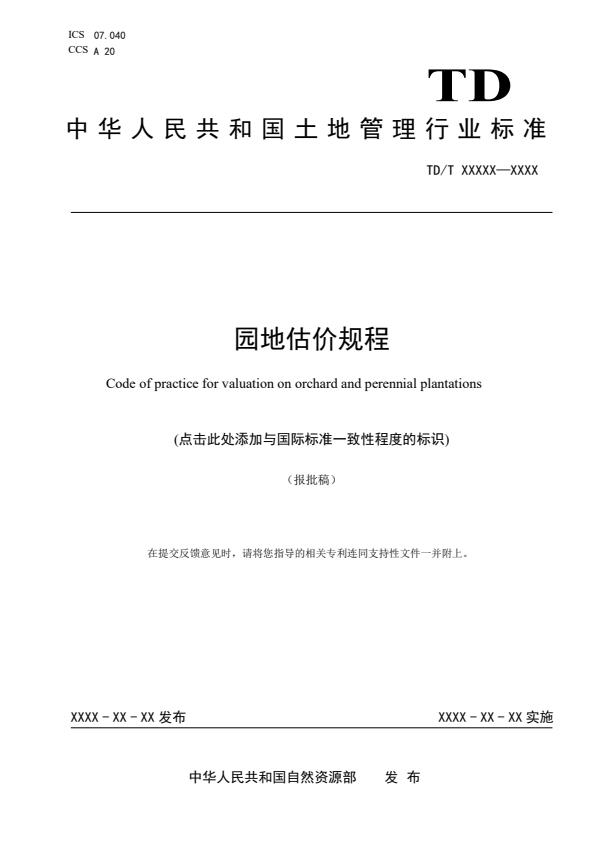 ICS 07.040
CCS A 20

TD

中华人民共和国土地管理行业标准

TD/T XXXXX—XXXX

园地估价规程

Code of practice for valuation on orchard and perennial plantations

(点击此处添加与国际标准一致性程度的标识)

（报批稿）

在提交反馈意见时，请将您指导的相关专利连同支持性文件一并附上。

XXXX - XX - XX 发布

XXXX - XX - XX 实施

中华人民共和国自然资源部 发 布